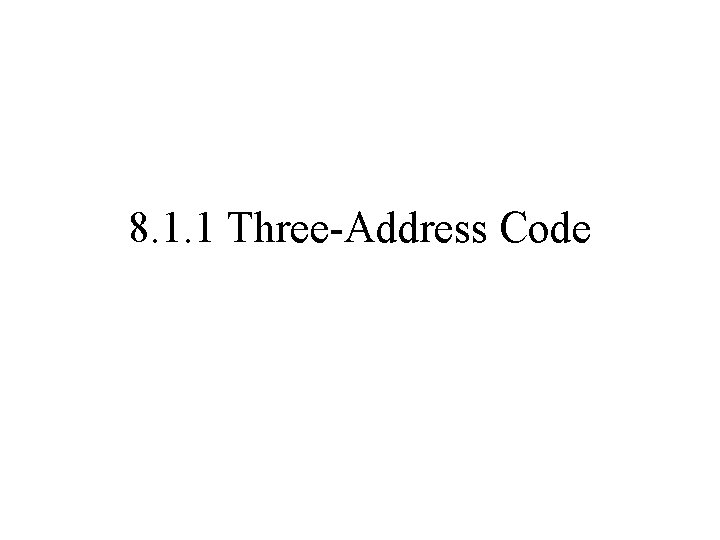 8.1.1 Three-Address Code